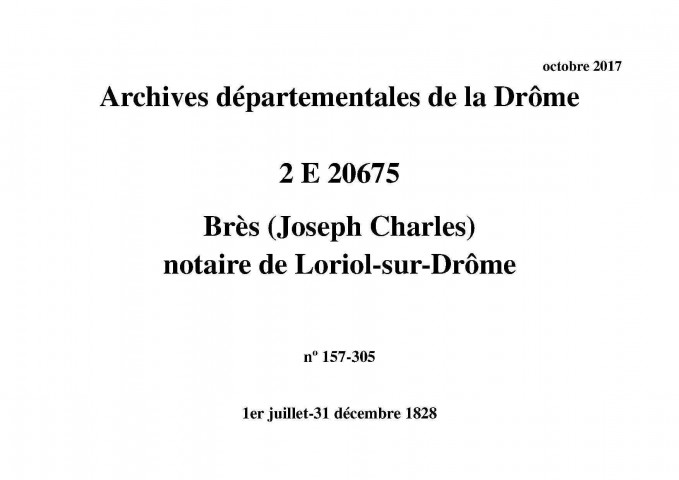 octobre 2017

Archives départementales de la Drôme

2 E 20675

Brès (Joseph Charles)
notaire de Loriol-sur-Drôme

nº 157-305

1er juillet-31 décembre 1828